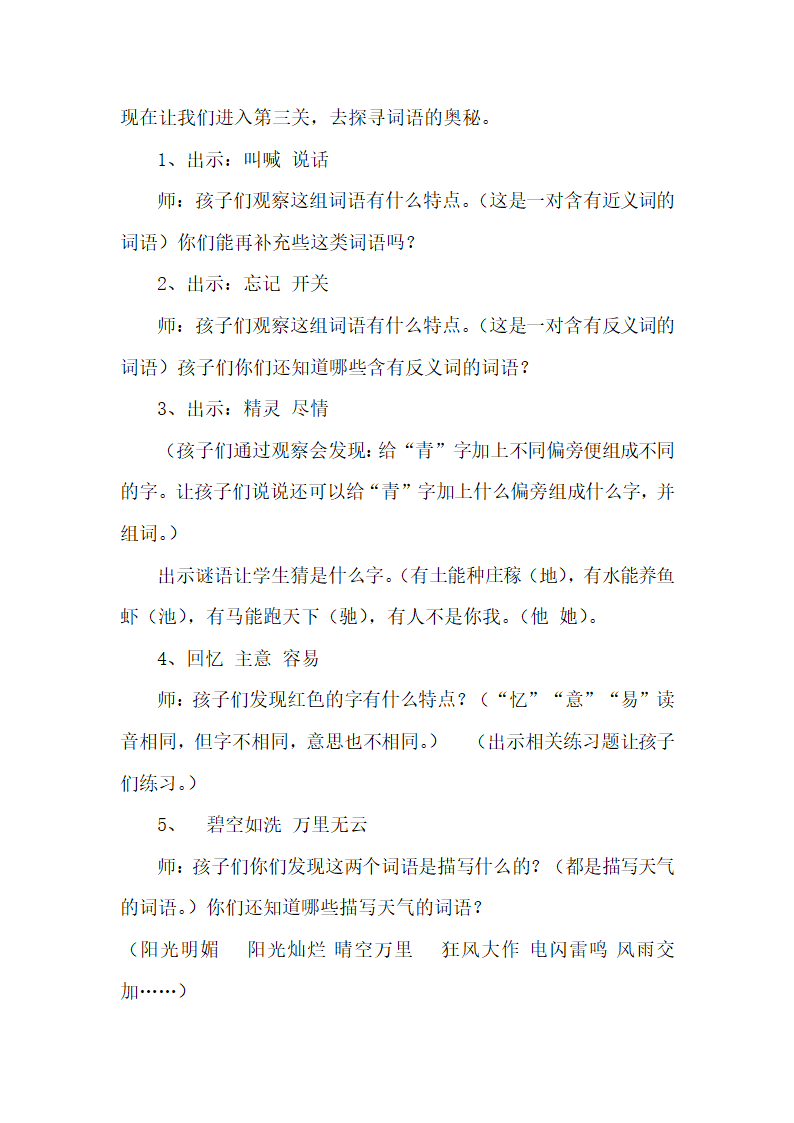 现在让我们进入第三关，去探寻词语的奥秘。

1、出示：叫喊 说话

师：孩子们观察这组词语有什么特点。（这是一对含有近义词的词语）你们能再补充些这类词语吗？

2、出示：忘记 开关

师：孩子们观察这组词语有什么特点。（这是一对含有反义词的词语）孩子们你们还知道哪些含有反义词的词语？

3、出示：精灵 尽情

（孩子们通过观察会发现：给“青”字加上不同偏旁便组成不同的字。让孩子们说说还可以给“青”字加上什么偏旁组成什么字，并组词。）

出示谜语让学生猜是什么字。（有土能种庄稼（地），有水能养鱼虾（池），有马能跑天下（驰），有人不是你我。（他 她）。

4、回忆 主意 容易

师：孩子们发现红色的字有什么特点？（“忆”“意”“易”读音相同，但字不相同，意思也不相同。） （出示相关练习题让孩子们练习。）

5、 碧空如洗 万里无云

师：孩子们你们发现这两个词语是描写什么的？（都是描写天气的词语。）你们还知道哪些描写天气的词语？

（阳光明媚 阳光灿烂 晴空万里 狂风大作 电闪雷鸣 风雨交加……）